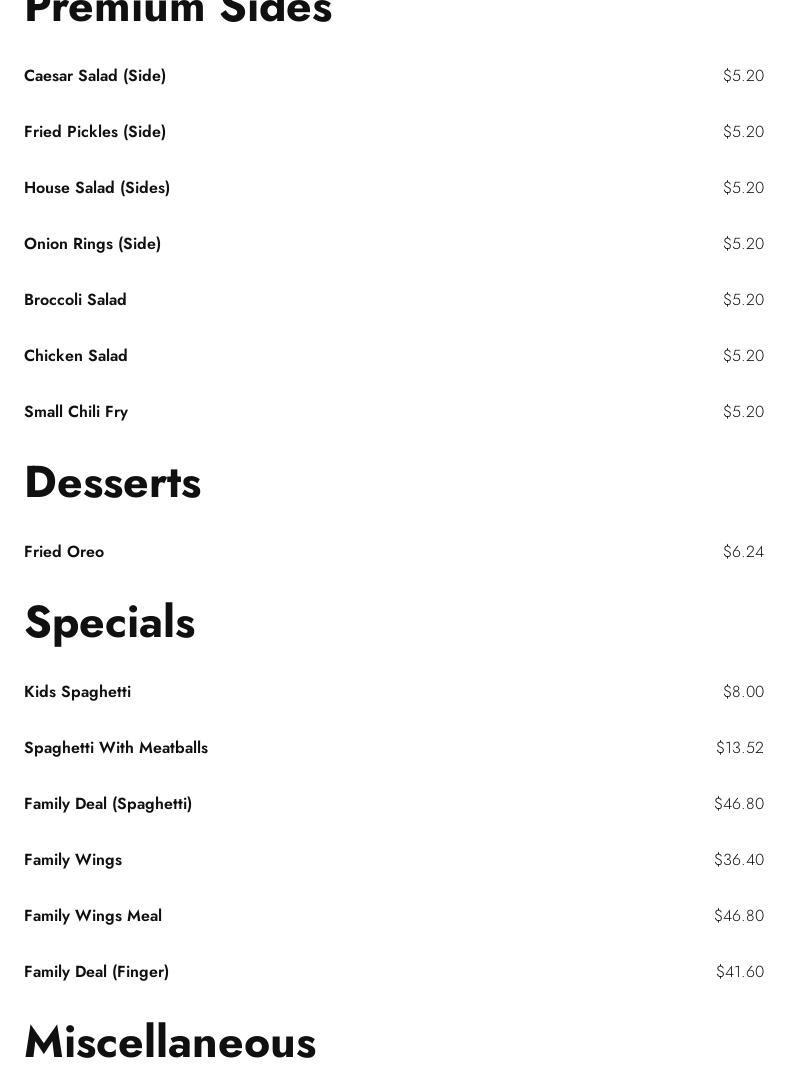 Premium Sides

Caesar Salad (Side) $5.20

Fried Pickles (Side) $5.20

House Salad (Sides) $5.20

Onion Rings (Side) $5.20

Broccoli Salad $5.20

Chicken Salad $5.20

Small Chili Fry $5.20

Desserts

Fried Oreo $6.24

Specials

Kids Spaghetti $8.00

Spaghetti With Meatballs $13.52

Family Deal (Spaghetti) $46.80

Family Wings $36.40

Family Wings Meal $46.80

Family Deal (Finger) $41.60

Miscellaneous